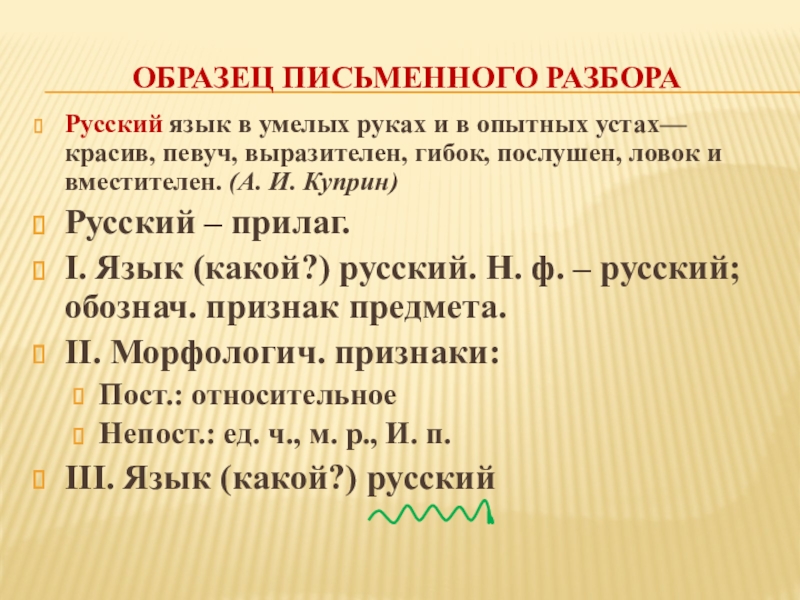 ОБРАЗЕЦ ПИСЬМЕННОГО РАЗБОРА

Русский язык в умелых руках и в опытных устах— красив, певуч, выразителен, гибок, послушен, ловок и вместителен. (А. И. Куприн)

Русский – прилаг.

I. Язык (какой?) русский. Н. ф. – русский; обознач. признак предмета.

II. Морфологич. признаки:

Пост.: относительное

Непост.: ед. ч., м. р., И. п.

III. Язык (какой?) русский